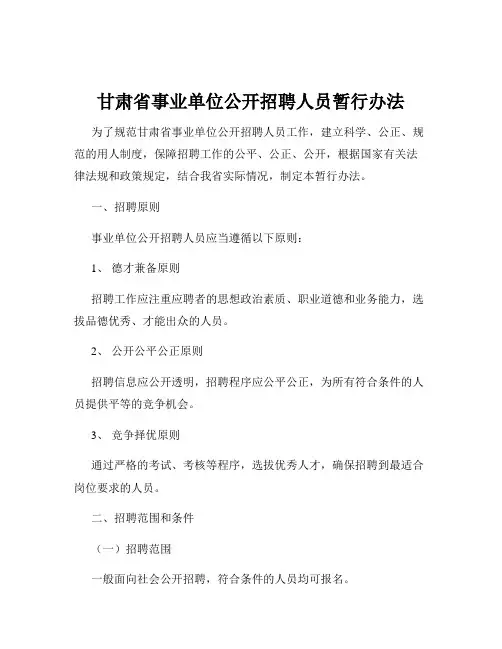 甘肃省事业单位公开招聘人员暂行办法

为了规范甘肃省事业单位公开招聘人员工作，建立科学、公正、规范的用人制度，保障招聘工作的公平、公正、公开，根据国家有关法律法规和政策规定，结合我省实际情况，制定本暂行办法。

一、招聘原则

事业单位公开招聘人员应当遵循以下原则：

1、 德才兼备原则

招聘工作应注重应聘者的思想政治素质、职业道德和业务能力，选拔品德优秀、才能出众的人员。

2、 公开公平公正原则

招聘信息应公开透明，招聘程序应公平公正，为所有符合条件的人员提供平等的竞争机会。

3、 竞争择优原则

通过严格的考试、考核等程序，选拔优秀人才，确保招聘到最适合岗位要求的人员。

二、招聘范围和条件

（一）招聘范围

一般面向社会公开招聘，符合条件的人员均可报名。